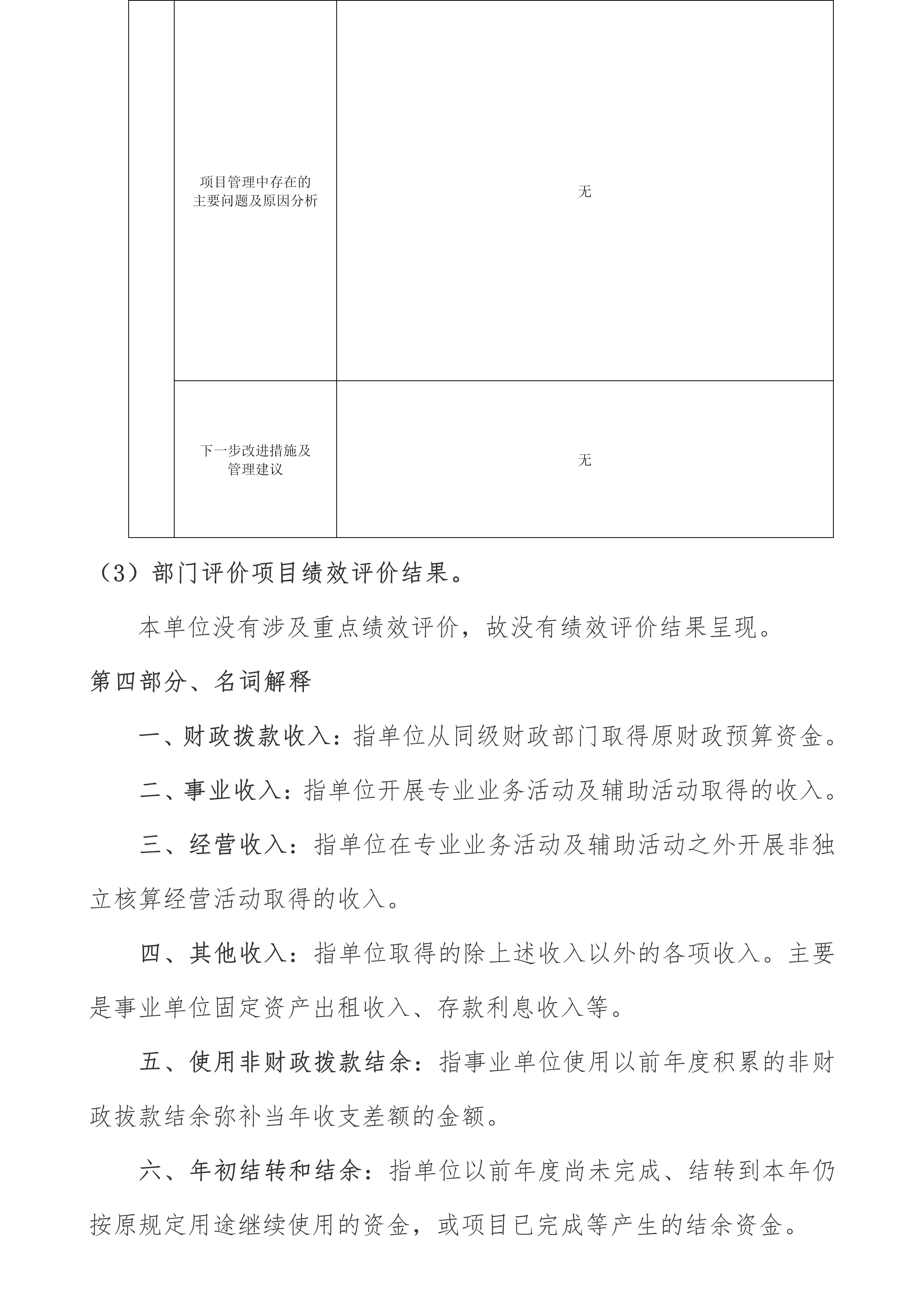 |  | 项目管理中存在的主要问题及原因分析 | 无 |
|---|---|---|
|  | 下一步改进措施及管理建议 | 无 |

（3）部门评价项目绩效评价结果。

本单位没有涉及重点绩效评价，故没有绩效评价结果呈现。

第四部分、名词解释

一、财政拨款收入：指单位从同级财政部门取得原财政预算资金。

二、事业收入：指单位开展专业业务活动及辅助活动取得的收入。

三、经营收入：指单位在专业业务活动及辅助活动之外开展非独立核算经营活动取得的收入。

四、其他收入：指单位取得的除上述收入以外的各项收入。主要是事业单位固定资产出租收入、存款利息收入等。

五、使用非财政拨款结余：指事业单位使用以前年度积累的非财政拨款结余弥补当年收支差额的金额。

六、年初结转和结余：指单位以前年度尚未完成、结转到本年仍按原规定用途继续使用的资金，或项目已完成等产生的结余资金。